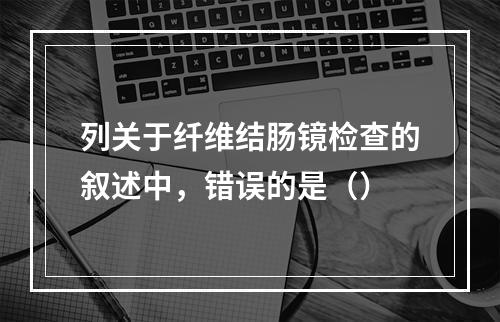 列关于纤维结肠镜检查的叙述中，错误的是（）